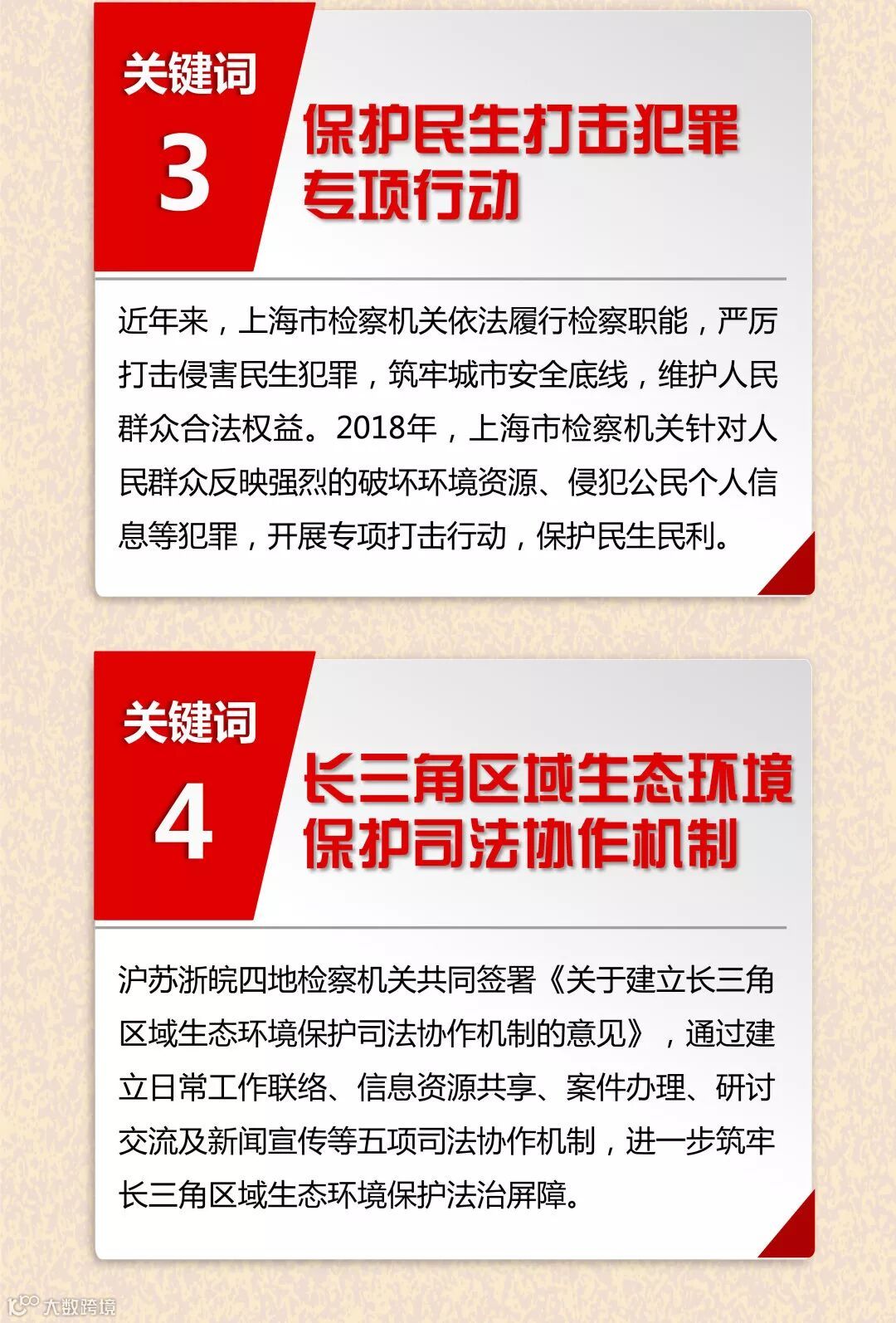 关键词
3

保护民生打击犯罪
专项行动

近年来，上海市检察机关依法履行检察职能，严厉打击侵害民生犯罪，筑牢城市安全底线，维护人民群众合法权益。2018年，上海市检察机关针对人民群众反映强烈的破坏环境资源、侵犯公民个人信息等犯罪，开展专项打击行动，保护民生民利。

关键词
4

长三角区域生态环境
保护司法协作机制

沪苏浙皖四地检察机关共同签署《关于建立长三角区域生态环境保护司法协作机制的意见》，通过建立日常工作联络、信息资源共享、案件办理、研讨交流及新闻宣传等五项司法协作机制，进一步筑牢长三角区域生态环境保护法治屏障。

大数跨境